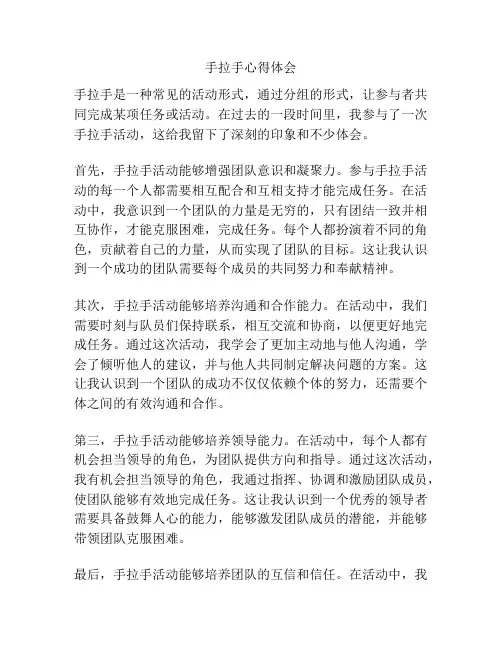 手拉手心得体会

手拉手是一种常见的活动形式，通过分组的形式，让参与者共同完成某项任务或活动。在过去的一段时间里，我参与了一次手拉手活动，这给我留下了深刻的印象和不少体会。

首先，手拉手活动能够增强团队意识和凝聚力。参与手拉手活动的每一个人都需要相互配合和互相支持才能完成任务。在活动中，我意识到一个团队的力量是无穷的，只有团结一致并相互协作，才能克服困难，完成任务。每个人都扮演着不同的角色，贡献着自己的力量，从而实现了团队的目标。这让我认识到一个成功的团队需要每个成员的共同努力和奉献精神。

其次，手拉手活动能够培养沟通和合作能力。在活动中，我们需要时刻与队员们保持联系，相互交流和协商，以便更好地完成任务。通过这次活动，我学会了更加主动地与他人沟通，学会了倾听他人的建议，并与他人共同制定解决问题的方案。这让我认识到一个团队的成功不仅仅依赖个体的努力，还需要个体之间的有效沟通和合作。

第三，手拉手活动能够培养领导能力。在活动中，每个人都有机会担当领导的角色，为团队提供方向和指导。通过这次活动，我有机会担当领导的角色，我通过指挥、协调和激励团队成员，使团队能够有效地完成任务。这让我认识到一个优秀的领导者需要具备鼓舞人心的能力，能够激发团队成员的潜能，并能够带领团队克服困难。

最后，手拉手活动能够培养团队的互信和信任。在活动中，我